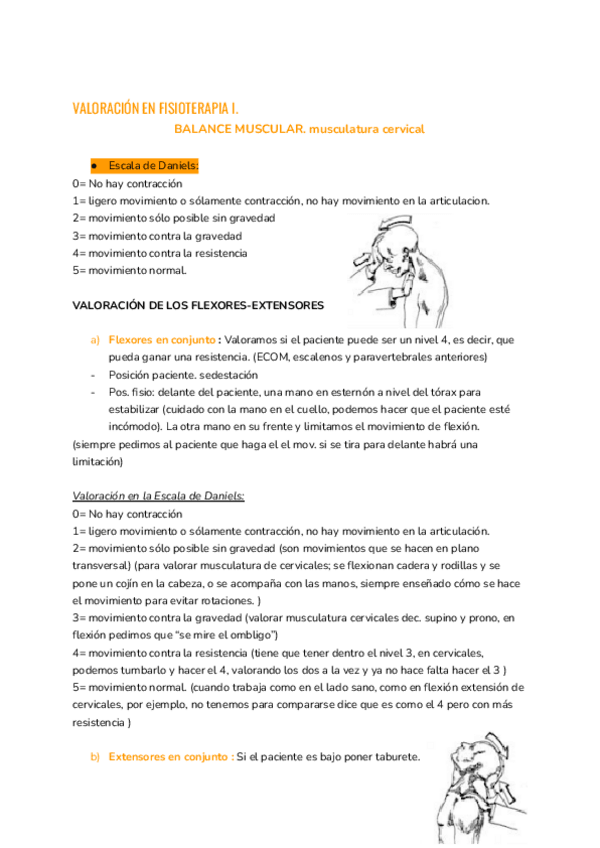 VALORACIÓN EN FISIOTERAPIA I.

BALANCE MUSCULAR. musculatura cervical

● Escala de Daniels:
0= No hay contracción
1= ligero movimiento o sólamente contracción, no hay movimiento en la articulacion.
2= movimiento sólo posible sin gravedad
3= movimiento contra la gravedad
4= movimiento contra la resistencia
5= movimiento normal.

VALORACIÓN DE LOS FLEXORES-EXTENSORES

a) Flexores en conjunto : Valoramos si el paciente puede ser un nivel 4, es decir, que pueda ganar una resistencia. (ECOM, escalenos y paravertebrales anteriores)
- Posición paciente. sedestación
- Pos. fisio: delante del paciente, una mano en esternón a nivel del tórax para estabilizar (cuidado con la mano en el cuello, podemos hacer que el paciente esté incómodo). La otra mano en su frente y limitamos el movimiento de flexión.
(siempre pedimos al paciente que haga el el mov. si se tira para delante habrá una limitación)

Valoración en la Escala de Daniels:
0= No hay contracción
1= ligero movimiento o sólamente contracción, no hay movimiento en la articulación.
2= movimiento sólo posible sin gravedad (son movimientos que se hacen en plano transversal) (para valorar musculatura de cervicales; se flexionan cadera y rodillas y se pone un cojín en la cabeza, o se acompaña con las manos, siempre enseñado cómo se hace el movimiento para evitar rotaciones. )
3= movimiento contra la gravedad (valorar musculatura cervicales dec. supino y prono, en flexión pedimos que "se mire el ombligo")
4= movimiento contra la resistencia (tiene que tener dentro el nivel 3, en cervicales, podemos tumbarlo y hacer el 4, valorando los dos a la vez y ya no hace falta hacer el 3 )
5= movimiento normal. (cuando trabaja como en el lado sano, como en flexión extensión de cervicales, por ejemplo, no tenemos para compararse dice que es como el 4 pero con más resistencia )

b) Extensores en conjunto : Si el paciente es bajo poner taburete.